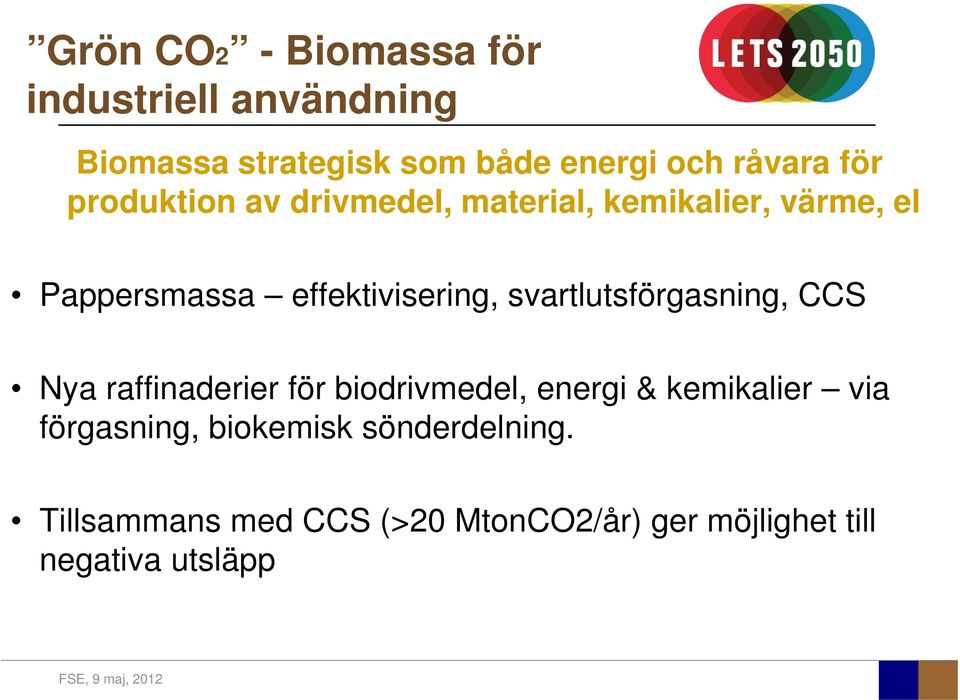 ”Grön $CO_2$” - Biomassa för industriell användning

LETS 2050

Biomassa strategisk som både energi och råvara för produktion av drivmedel, material, kemikalier, värme, el

• Pappersmassa – effektivisering, svartlutsförgasning, CCS

• Nya raffinaderier för biodrivmedel, energi & kemikalier – via förgasning, biokemisk sönderdelning.

• Tillsammans med CCS (>20 MtonCO2/år) ger möjlighet till negativa utsläpp

FSE, 9 maj, 2012